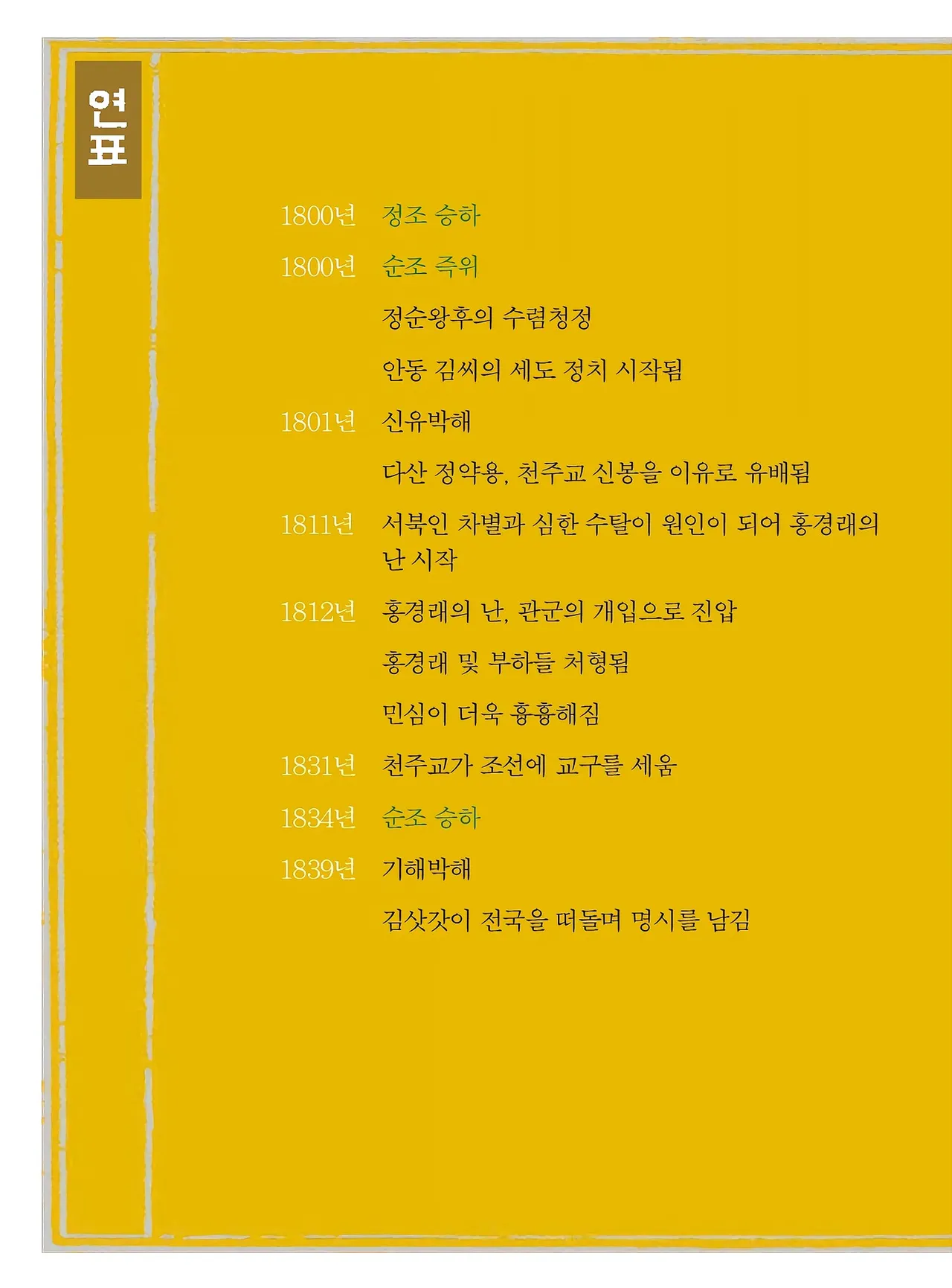 연표

1800년 정조 승하

1800년 순조 즉위

정순왕후의 수렴청정

안동 김씨의 세도 정치 시작됨

1801년 신유박해

다산 정약용, 천주교 신봉을 이유로 유배됨

1811년 서북인 차별과 심한 수탈이 원인이 되어 홍경래의 난 시작

1812년 홍경래의 난, 관군의 개입으로 진압

홍경래 및 부하들 처형됨

민심이 더욱 흉흉해짐

1831년 천주교가 조선에 교구를 세움

1834년 순조 승하

1839년 기해박해

김삿갓이 전국을 떠돌며 명시를 남김